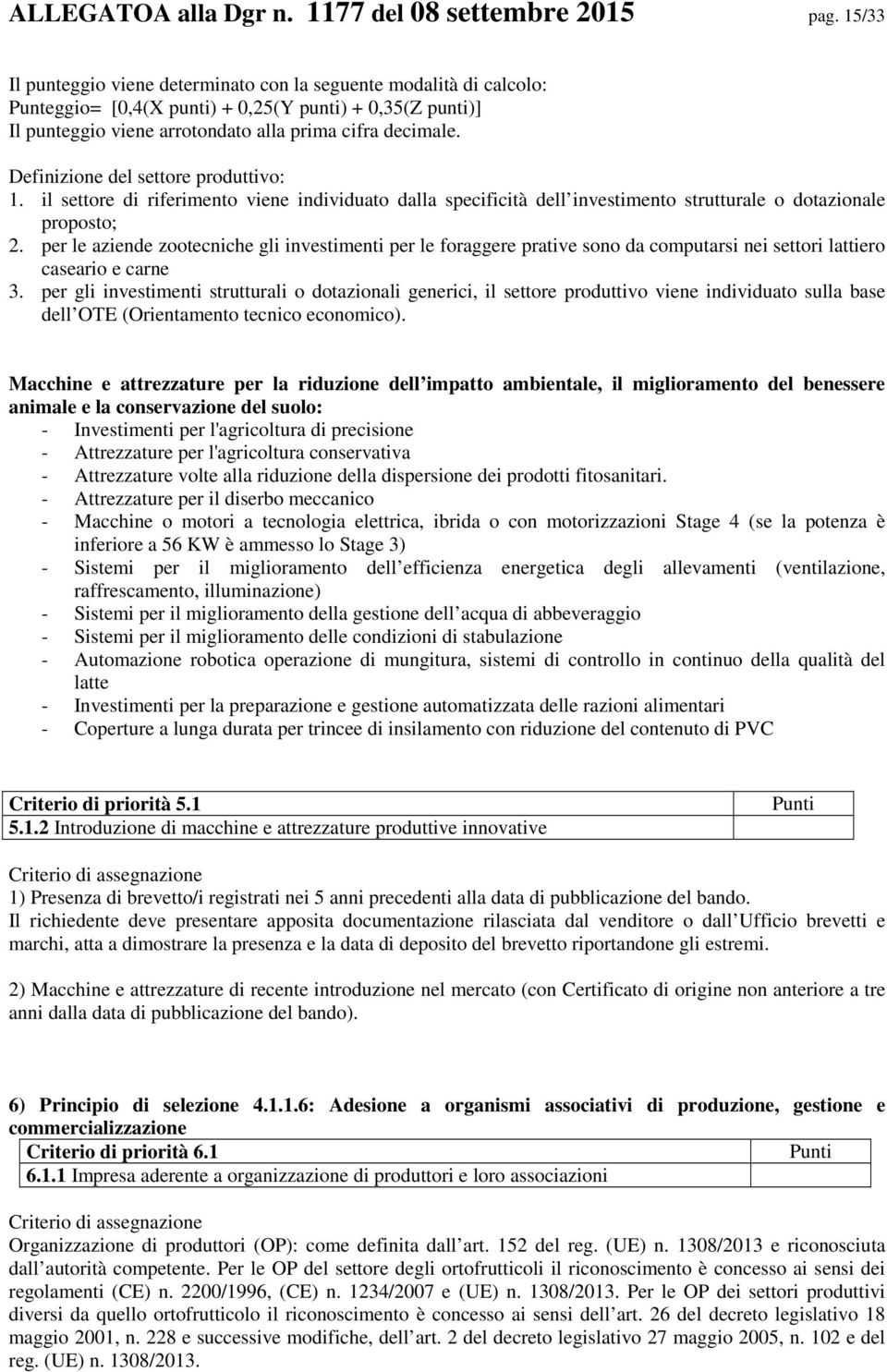 ALLEGATOA alla Dgr n. 1177 del 08 settembre 2015 pag. 15/33

Il punteggio viene determinato con la seguente modalità di calcolo:
Punteggio= [0,4(X punti) + 0,25(Y punti) + 0,35(Z punti)]
Il punteggio viene arrotondato alla prima cifra decimale.

Definizione del settore produttivo:
1. il settore di riferimento viene individuato dalla specificità dell investimento strutturale o dotazionale proposto;
2. per le aziende zootecniche gli investimenti per le foraggere prative sono da computarsi nei settori lattiero caseario e carne
3. per gli investimenti strutturali o dotazionali generici, il settore produttivo viene individuato sulla base dell OTE (Orientamento tecnico economico).

Macchine e attrezzature per la riduzione dell impatto ambientale, il miglioramento del benessere animale e la conservazione del suolo:
- Investimenti per l'agricoltura di precisione
- Attrezzature per l'agricoltura conservativa
- Attrezzature volte alla riduzione della dispersione dei prodotti fitosanitari.
- Attrezzature per il diserbo meccanico
- Macchine o motori a tecnologia elettrica, ibrida o con motorizzazioni Stage 4 (se la potenza è inferiore a 56 KW è ammesso lo Stage 3)
- Sistemi per il miglioramento dell efficienza energetica degli allevamenti (ventilazione, raffrescamento, illuminazione)
- Sistemi per il miglioramento della gestione dell acqua di abbeveraggio
- Sistemi per il miglioramento delle condizioni di stabulazione
- Automazione robotica operazione di mungitura, sistemi di controllo in continuo della qualità del latte
- Investimenti per la preparazione e gestione automatizzata delle razioni alimentari
- Coperture a lunga durata per trincee di insilamento con riduzione del contenuto di PVC

| Criterio di priorità 5.1 | Punti |
|---|---|
| 5.1.2 Introduzione di macchine e attrezzature produttive innovative | |

Criterio di assegnazione
1) Presenza di brevetto/i registrati nei 5 anni precedenti alla data di pubblicazione del bando.
Il richiedente deve presentare apposita documentazione rilasciata dal venditore o dall Ufficio brevetti e marchi, atta a dimostrare la presenza e la data di deposito del brevetto riportandone gli estremi.

2) Macchine e attrezzature di recente introduzione nel mercato (con Certificato di origine non anteriore a tre anni dalla data di pubblicazione del bando).

6) Principio di selezione 4.1.1.6: Adesione a organismi associativi di produzione, gestione e commercializzazione

| Criterio di priorità 6.1 | Punti |
|---|---|
| 6.1.1 Impresa aderente a organizzazione di produttori e loro associazioni | |

Criterio di assegnazione
Organizzazione di produttori (OP): come definita dall art. 152 del reg. (UE) n. 1308/2013 e riconosciuta dall autorità competente. Per le OP del settore degli ortofrutticoli il riconoscimento è concesso ai sensi dei regolamenti (CE) n. 2200/1996, (CE) n. 1234/2007 e (UE) n. 1308/2013. Per le OP dei settori produttivi diversi da quello ortofrutticolo il riconoscimento è concesso ai sensi dell art. 26 del decreto legislativo 18 maggio 2001, n. 228 e successive modifiche, dell art. 2 del decreto legislativo 27 maggio 2005, n. 102 e del reg. (UE) n. 1308/2013.